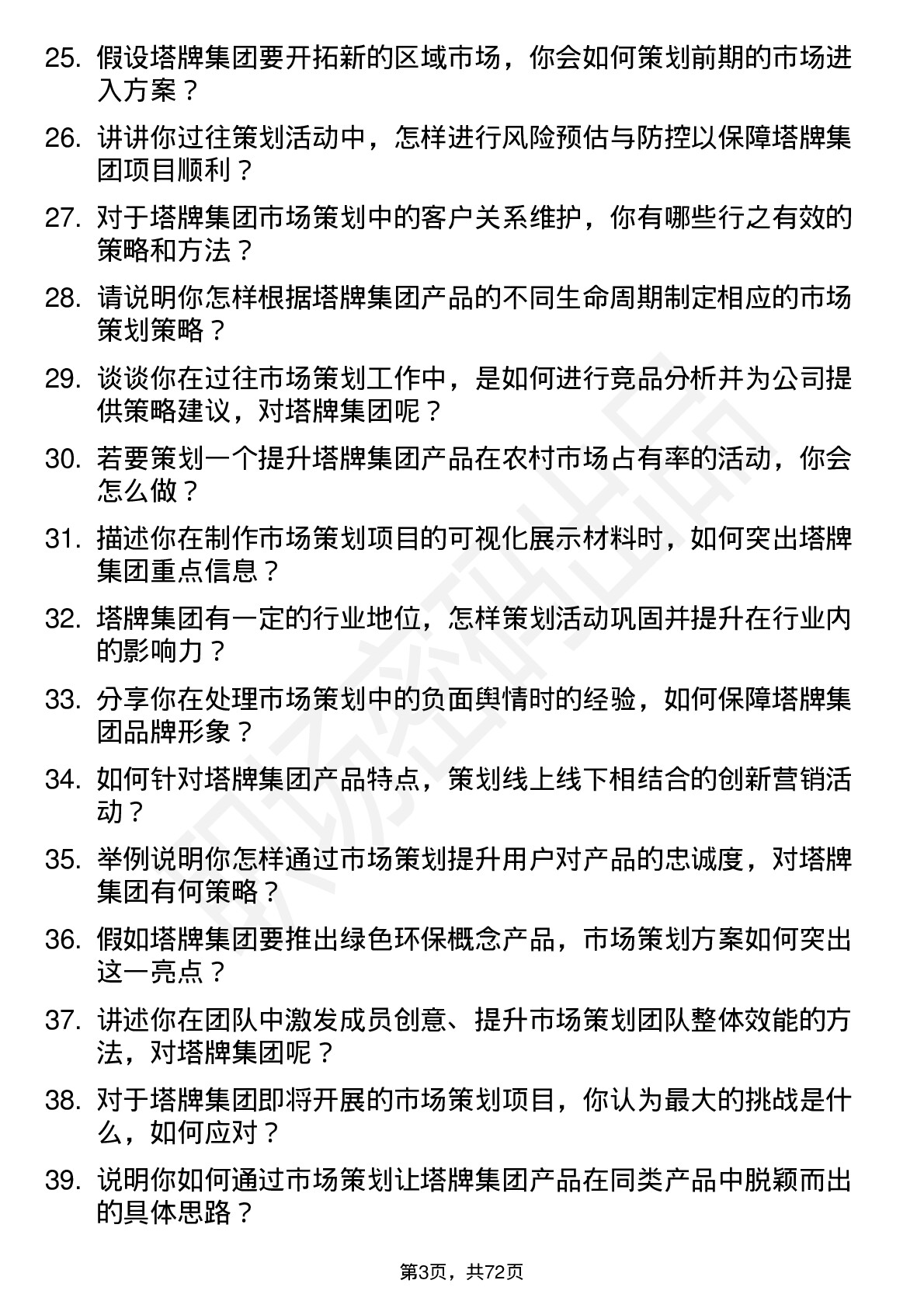 25. 假设塔牌集团要开拓新的区域市场，你会如何策划前期的市场进入方案？

26. 讲讲你过往策划活动中，怎样进行风险预估与防控以保障塔牌集团项目顺利？

27. 对于塔牌集团市场策划中的客户关系维护，你有哪些行之有效的策略和方法？

28. 请说明你怎样根据塔牌集团产品的不同生命周期制定相应的市场策划策略？

29. 谈谈你在过往市场策划工作中，是如何进行竞品分析并为公司提供策略建议，对塔牌集团呢？

30. 若要策划一个提升塔牌集团产品在农村市场占有率的活动，你会怎么做？

31. 描述你在制作市场策划项目的可视化展示材料时，如何突出塔牌集团重点信息？

32. 塔牌集团有一定的行业地位，怎样策划活动巩固并提升在行业内的影响力？

33. 分享你在处理市场策划中的负面舆情时的经验，如何保障塔牌集团品牌形象？

34. 如何针对塔牌集团产品特点，策划线上线下相结合的创新营销活动？

35. 举例说明你怎样通过市场策划提升用户对产品的忠诚度，对塔牌集团有何策略？

36. 假如塔牌集团要推出绿色环保概念产品，市场策划方案如何突出这一亮点？

37. 讲述你在团队中激发成员创意、提升市场策划团队整体效能的方法，对塔牌集团呢？

38. 对于塔牌集团即将开展的市场策划项目，你认为最大的挑战是什么，如何应对？

39. 说明你如何通过市场策划让塔牌集团产品在同类产品中脱颖而出的具体思路？

第3页，共72页